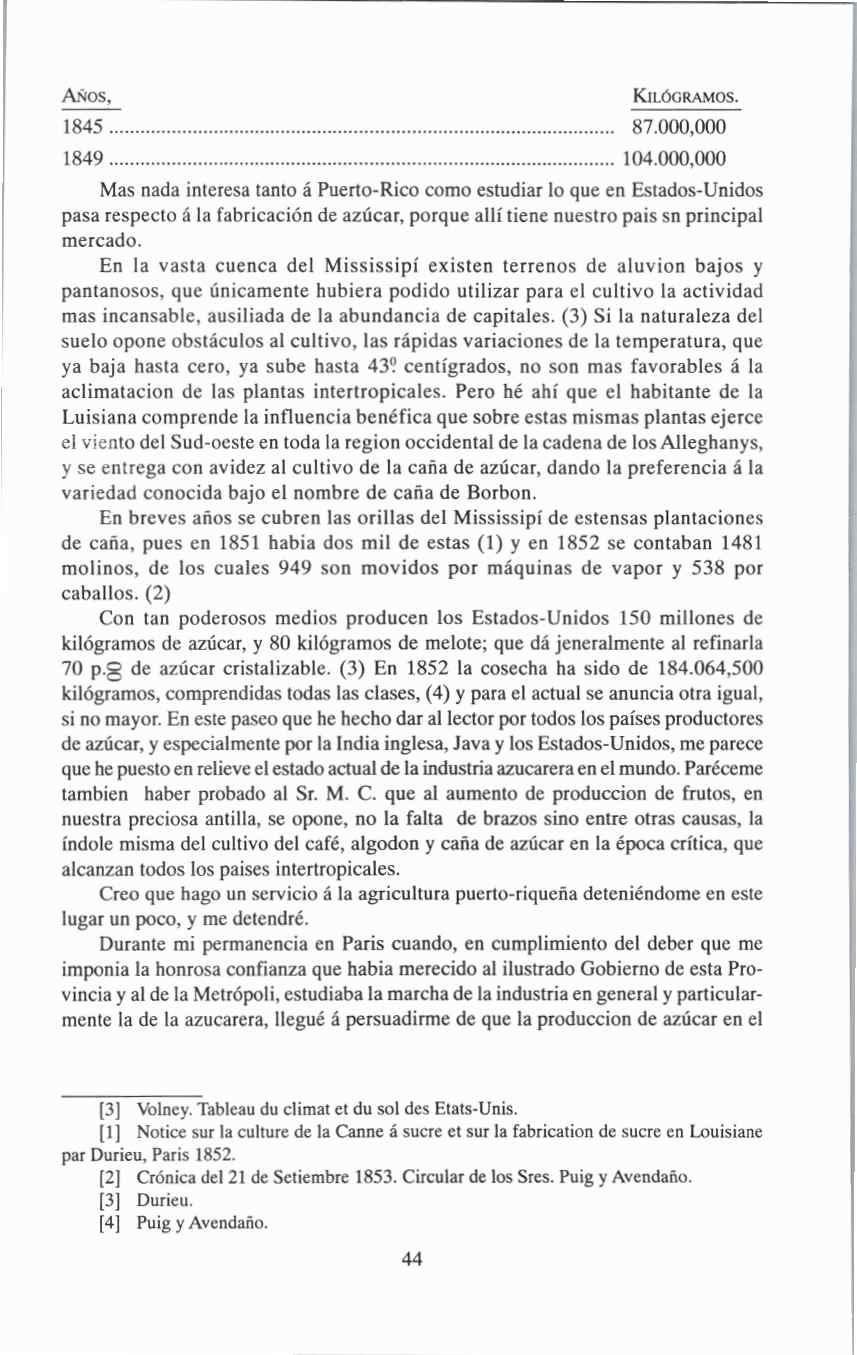 Años, Kilógramos.
1845 87.000,000
1849 104.000,000

Mas nada interesa tanto á Puerto-Rico como estudiar lo que en Estados-Unidos pasa respecto á la fabricación de azúcar, porque allí tiene nuestro pais sn principal mercado.

En la vasta cuenca del Mississipí existen terrenos de aluvion bajos y pantanosos, que únicamente hubiera podido utilizar para el cultivo la actividad mas incansable, ausiliada de la abundancia de capitales. (3) Si la naturaleza del suelo opone obstáculos al cultivo, las rápidas variaciones de la temperatura, que ya baja hasta cero, ya sube hasta 43º centígrados, no son mas favorables á la aclimatacion de las plantas intertropicales. Pero hé ahí que el habitante de la Luisiana comprende la influencia benéfica que sobre estas mismas plantas ejerce el viento del Sud-oeste en toda la region occidental de la cadena de los Alleghanys, y se entrega con avidez al cultivo de la caña de azúcar, dando la preferencia á la variedad conocida bajo el nombre de caña de Borbon.

En breves años se cubren las orillas del Mississipí de estensas plantaciones de caña, pues en 1851 habia dos mil de estas (1) y en 1852 se contaban 1481 molinos, de los cuales 949 son movidos por máquinas de vapor y 538 por caballos. (2)

Con tan poderosos medios producen los Estados-Unidos 150 millones de kilógramos de azúcar, y 80 kilógramos de melote; que dá jeneralmente al refinarla 70 p.% de azúcar cristalizable. (3) En 1852 la cosecha ha sido de 184.064,500 kilógramos, comprendidas todas las clases, (4) y para el actual se anuncia otra igual, si no mayor. En este paseo que he hecho dar al lector por todos los países productores de azúcar, y especialmente por la India inglesa, Java y los Estados-Unidos, me parece que he puesto en relieve el estado actual de la industria azucarera en el mundo. Paréceme tambien haber probado al Sr. M. C. que al aumento de produccion de frutos, en nuestra preciosa antilla, se opone, no la falta de brazos sino entre otras causas, la índole misma del cultivo del café, algodon y caña de azúcar en la época crítica, que alcanzan todos los paises intertropicales.

Creo que hago un servicio á la agricultura puerto-riqueña deteniéndome en este lugar un poco, y me detendré.

Durante mi permanencia en Paris cuando, en cumplimiento del deber que me imponia la honrosa confianza que habia merecido al ilustrado Gobierno de esta Provincia y al de la Metrópoli, estudiaba la marcha de la industria en general y particularmente la de la azucarera, llegué á persuadirme de que la produccion de azúcar en el

[3] Volney. Tableau du climat et du sol des Etats-Unis.

[1] Notice sur la culture de la Canne á sucre et sur la fabrication de sucre en Louisiane par Durieu, Paris 1852.

[2] Crónica del 21 de Setiembre 1853. Circular de los Sres. Puig y Avendaño.

[3] Durieu.

[4] Puig y Avendaño.

44